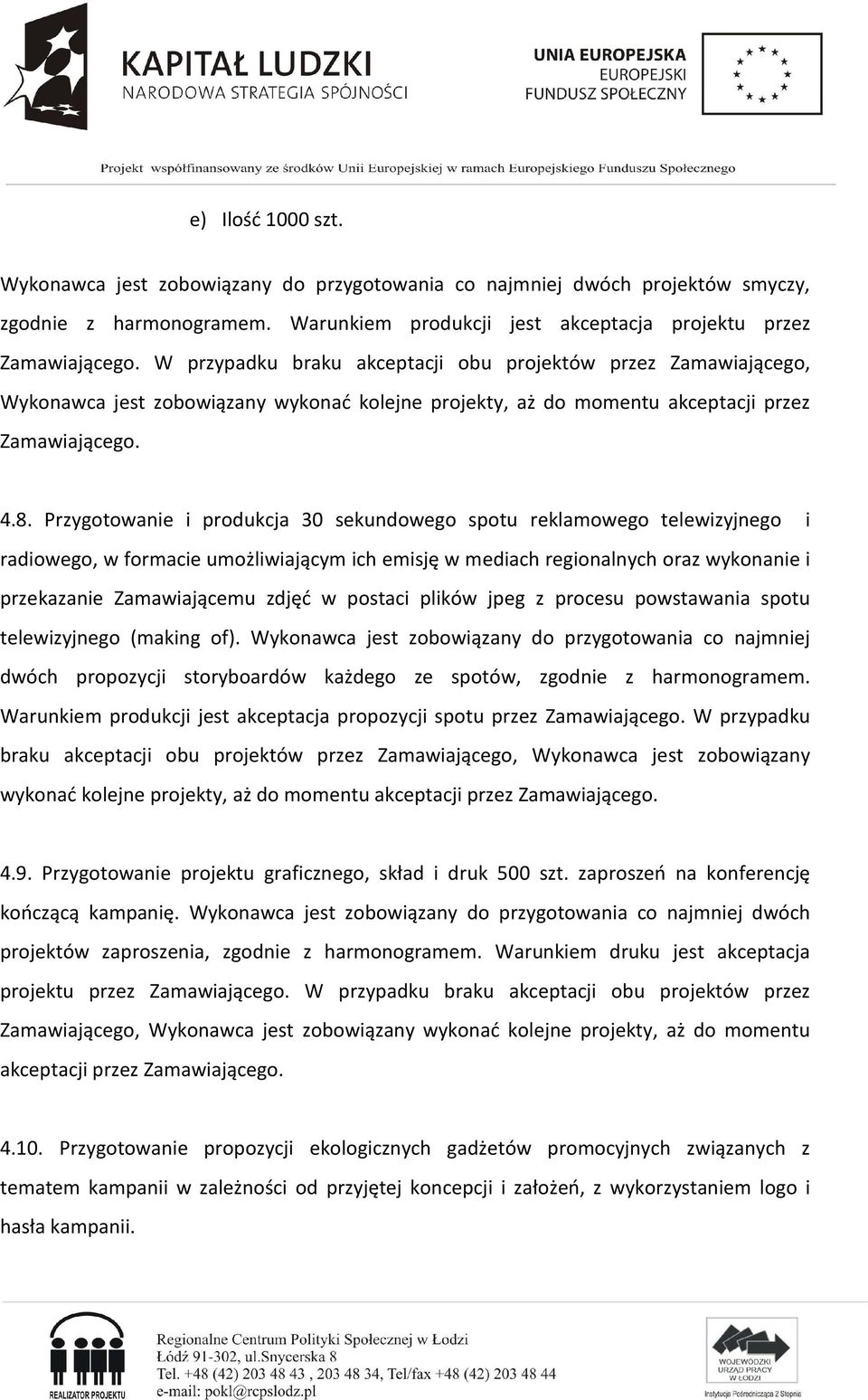 KAPITAŁ LUDZKI
NARODOWA STRATEGIA SPÓJNOŚCI

UNIA EUROPEJSKA
EUROPEJSKI
FUNDUSZ SPOŁECZNY

Projekt współfinansowany ze środków Unii Europejskiej w ramach Europejskiego Funduszu Społecznego

e) Ilość 1000 szt.

Wykonawca jest zobowiązany do przygotowania co najmniej dwóch projektów smyczy, zgodnie z harmonogramem. Warunkiem produkcji jest akceptacja projektu przez Zamawiającego. W przypadku braku akceptacji obu projektów przez Zamawiającego, Wykonawca jest zobowiązany wykonać kolejne projekty, aż do momentu akceptacji przez Zamawiającego.

4.8. Przygotowanie i produkcja 30 sekundowego spotu reklamowego telewizyjnego i radiowego, w formacie umożliwiającym ich emisję w mediach regionalnych oraz wykonanie i przekazanie Zamawiającemu zdjęć w postaci plików jpeg z procesu powstawania spotu telewizyjnego (making of). Wykonawca jest zobowiązany do przygotowania co najmniej dwóch propozycji storyboardów każdego ze spotów, zgodnie z harmonogramem. Warunkiem produkcji jest akceptacja propozycji spotu przez Zamawiającego. W przypadku braku akceptacji obu projektów przez Zamawiającego, Wykonawca jest zobowiązany wykonać kolejne projekty, aż do momentu akceptacji przez Zamawiającego.

4.9. Przygotowanie projektu graficznego, skład i druk 500 szt. zaproszeń na konferencję kończącą kampanię. Wykonawca jest zobowiązany do przygotowania co najmniej dwóch projektów zaproszenia, zgodnie z harmonogramem. Warunkiem druku jest akceptacja projektu przez Zamawiającego. W przypadku braku akceptacji obu projektów przez Zamawiającego, Wykonawca jest zobowiązany wykonać kolejne projekty, aż do momentu akceptacji przez Zamawiającego.

4.10. Przygotowanie propozycji ekologicznych gadżetów promocyjnych związanych z tematem kampanii w zależności od przyjętej koncepcji i założeń, z wykorzystaniem logo i hasła kampanii.

REALIZATOR PROJEKTU

Regionalne Centrum Polityki Społecznej w Łodzi
Łódź 91-302, ul.Snycerska 8
Tel. +48 (42) 203 48 43 , 203 48 34, Tel/fax +48 (42) 203 48 44
e-mail: pokl@rcpslodz.pl

WOJEWÓDZKI URZĄD PRACY W ŁODZI
Instytucja Pośrednicząca 2 Stopnia